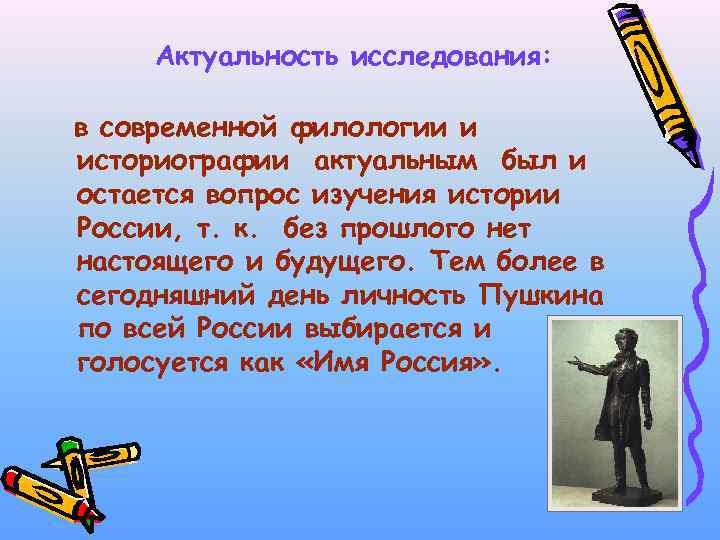 Актуальность исследования:

в современной филологии и историографии актуальным был и остается вопрос изучения истории России, т. к. без прошлого нет настоящего и будущего. Тем более в сегодняшний день личность Пушкина по всей России выбирается и голосуется как «Имя Россия».